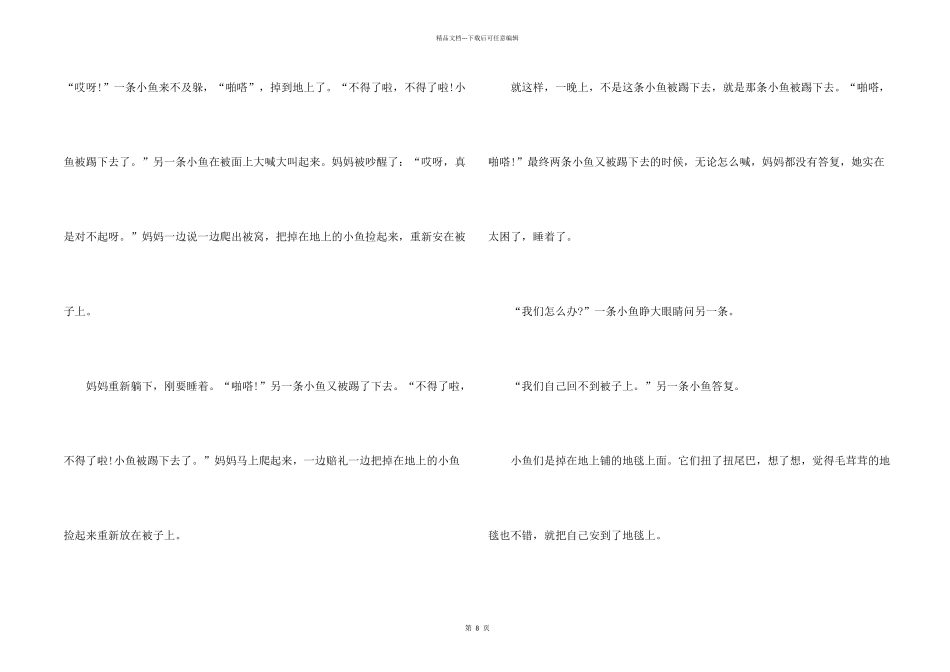 精品文档---下载后可任意编辑

“哎呀!”一条小鱼来不及躲，“啪嗒”，掉到地上了。“不得了啦，不得了啦!小鱼被踢下去了。”另一条小鱼在被面上大喊大叫起来。妈妈被吵醒了：“哎呀，真是对不起呀。”妈妈一边说一边爬出被窝，把掉在地上的小鱼捡起来，重新安在被子上。

妈妈重新躺下，刚要睡着。“啪嗒!”另一条小鱼又被踢了下去。“不得了啦，不得了啦!小鱼被踢下去了。”妈妈马上爬起来，一边赔礼一边把掉在地上的小鱼捡起来重新放在被子上。

就这样，一晚上，不是这条小鱼被踢下去，就是那条小鱼被踢下去。“啪嗒，啪嗒!”最终两条小鱼又被踢下去的时候，无论怎么喊，妈妈都没有答复，她实在太困了，睡着了。

“我们怎么办?”一条小鱼睁大眼睛问另一条。

“我们自己回不到被子上。”另一条小鱼答复。

小鱼们是掉在地上铺的地毯上面。它们扭了扭尾巴，想了想，觉得毛茸茸的地毯也不错，就把自己安到了地毯上。

第 8 页